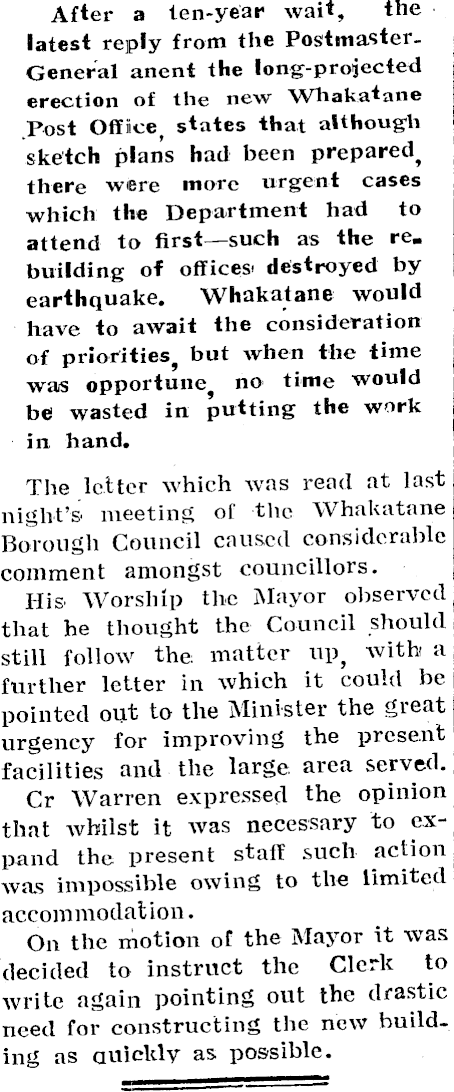 After a ten-year wait, the latest reply from the Postmaster-General anent the long-projected erection of the new Whakatane Post Office, states that although sketch plans had been prepared, there were more urgent cases which the Department had to attend to first—such as the rebuilding of offices destroyed by earthquake. Whakatane would have to await the consideration of priorities, but when the time was opportune, no time would be wasted in putting the work in hand.

The letter which was read at last night's meeting of the Whakatane Borough Council caused considerable comment amongst councillors.

His Worship the Mayor observed that he thought the Council should still follow the matter up, with a further letter in which it could be pointed out to the Minister the great urgency for improving the present facilities and the large area served.

Cr Warren expressed the opinion that whilst it was necessary to expand the present staff such action was impossible owing to the limited accommodation.

On the motion of the Mayor it was decided to instruct the Clerk to write again pointing out the drastic need for constructing the new building as quickly as possible.